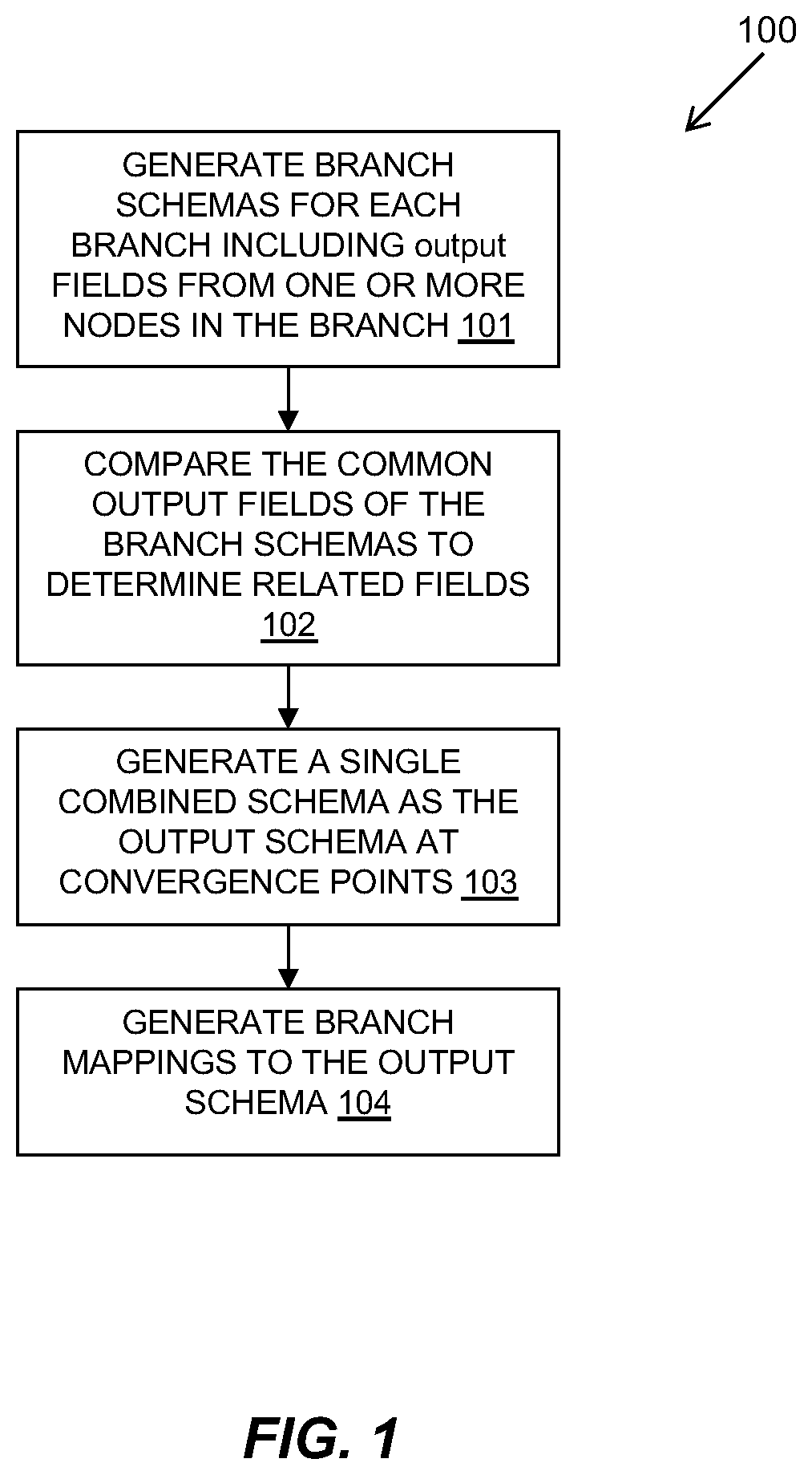 100

GENERATE BRANCH SCHEMAS FOR EACH BRANCH INCLUDING output FIELDS FROM ONE OR MORE NODES IN THE BRANCH 101

COMPARE THE COMMON OUTPUT FIELDS OF THE BRANCH SCHEMAS TO DETERMINE RELATED FIELDS 102

GENERATE A SINGLE COMBINED SCHEMA AS THE OUTPUT SCHEMA AT CONVERGENCE POINTS 103

GENERATE BRANCH MAPPINGS TO THE OUTPUT SCHEMA 104

FIG. 1